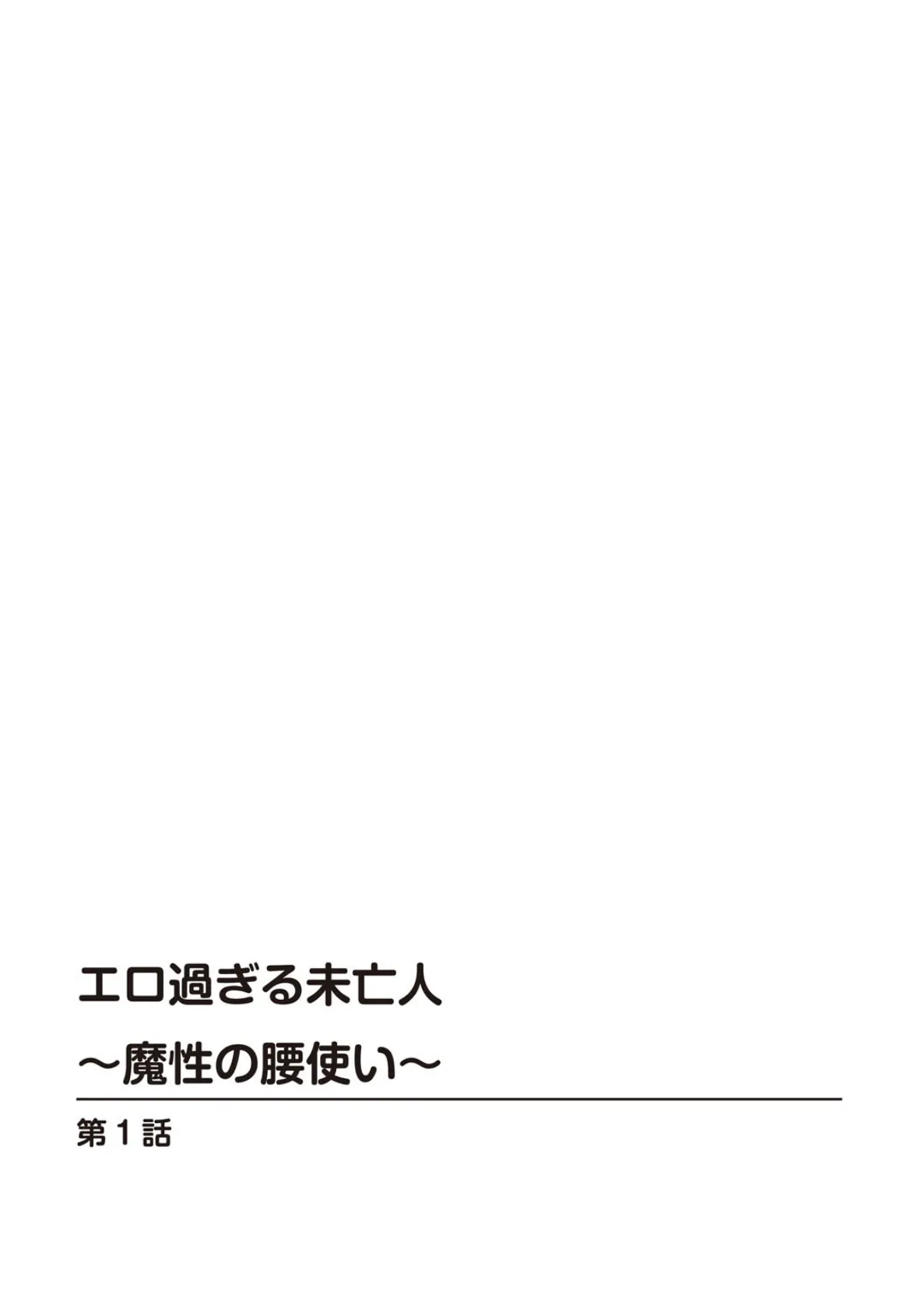 エロ過ぎる未亡人
～魔性の腰使い～

第1話